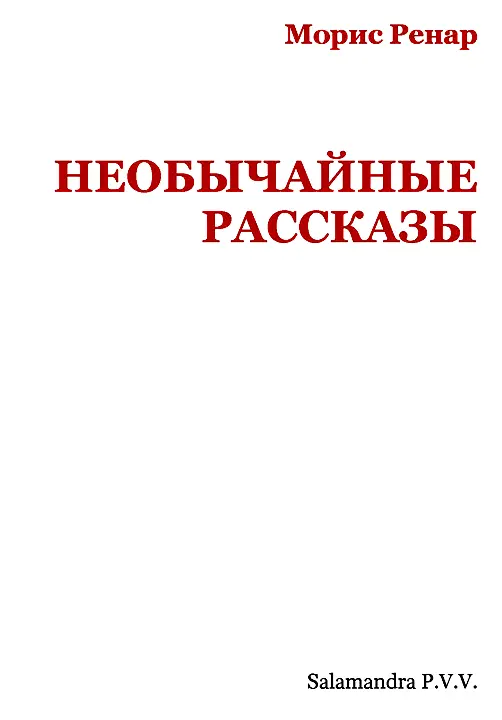 Морис Ренар

НЕОБЫЧАЙНЫЕ РАССКАЗЫ

Salamandra P.V.V.